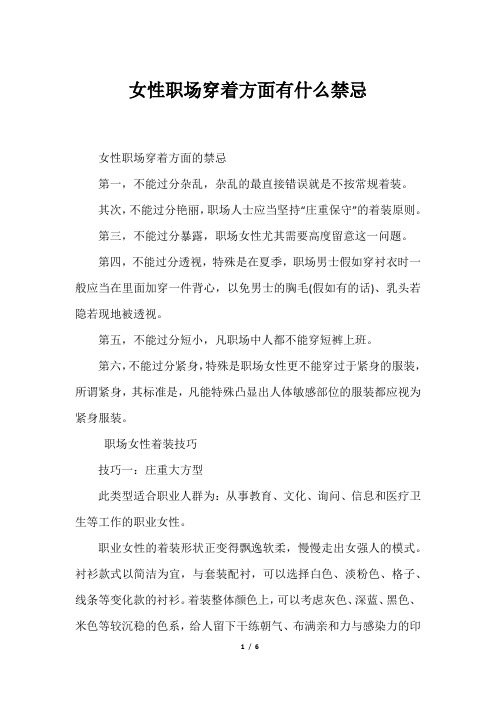 女性职场穿着方面有什么禁忌

女性职场穿着方面的禁忌

第一，不能过分杂乱，杂乱的最直接错误就是不按常规着装。

其次，不能过分艳丽，职场人士应当坚持“庄重保守”的着装原则。

第三，不能过分暴露，职场女性尤其需要高度留意这一问题。

第四，不能过分透视，特殊是在夏季，职场男士假如穿衬衣时一般应当在里面加穿一件背心，以免男士的胸毛(假如有的话)、乳头若隐若现地被透视。

第五，不能过分短小，凡职场中人都不能穿短裤上班。

第六，不能过分紧身，特殊是职场女性更不能穿过于紧身的服装，所谓紧身，其标准是，凡能特殊凸显出人体敏感部位的服装都应视为紧身服装。

职场女性着装技巧

技巧一：庄重大方型

此类型适合职业人群为：从事教育、文化、询问、信息和医疗卫生等工作的职业女性。

职业女性的着装形状正变得飘逸软柔，慢慢走出女强人的模式。衬衫款式以简洁为宜，与套装配衬，可以选择白色、淡粉色、格子、线条等变化款的衬衫。着装整体颜色上，可以考虑灰色、深蓝、黑色、米色等较沉稳的色系，给人留下干练朝气、布满亲和力与感染力的印

1 / 6